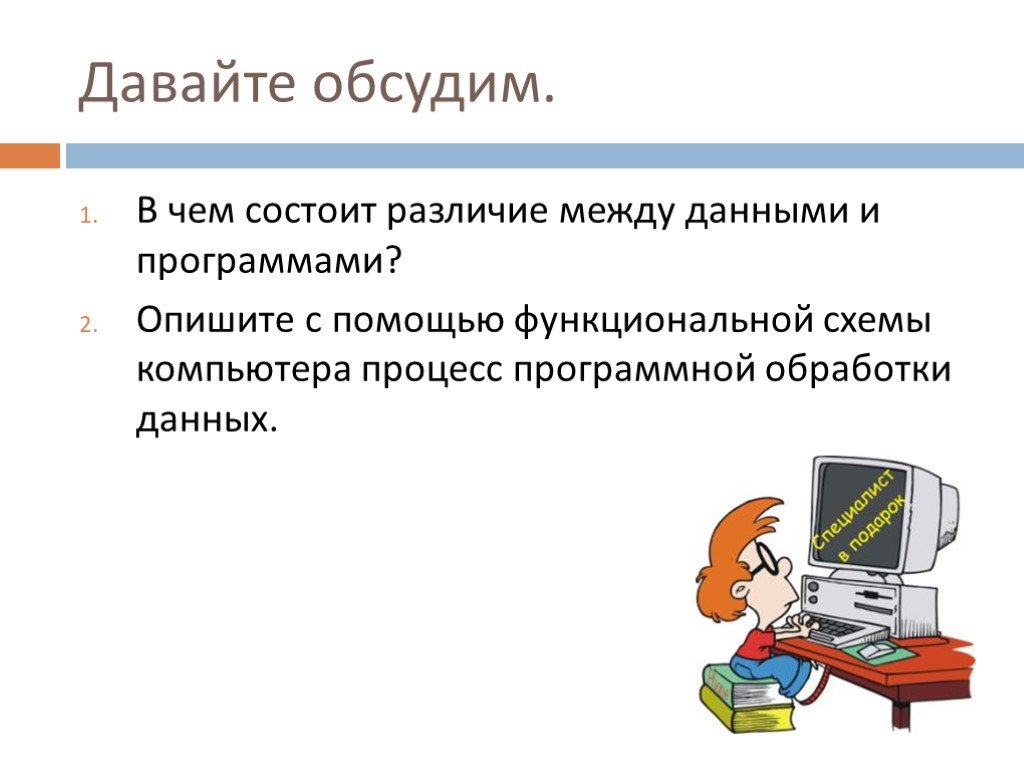 Давайте обсудим.

1. В чем состоит различие между данными и программами?

2. Опишите с помощью функциональной схемы компьютера процесс программной обработки данных.

Специалист в подарок